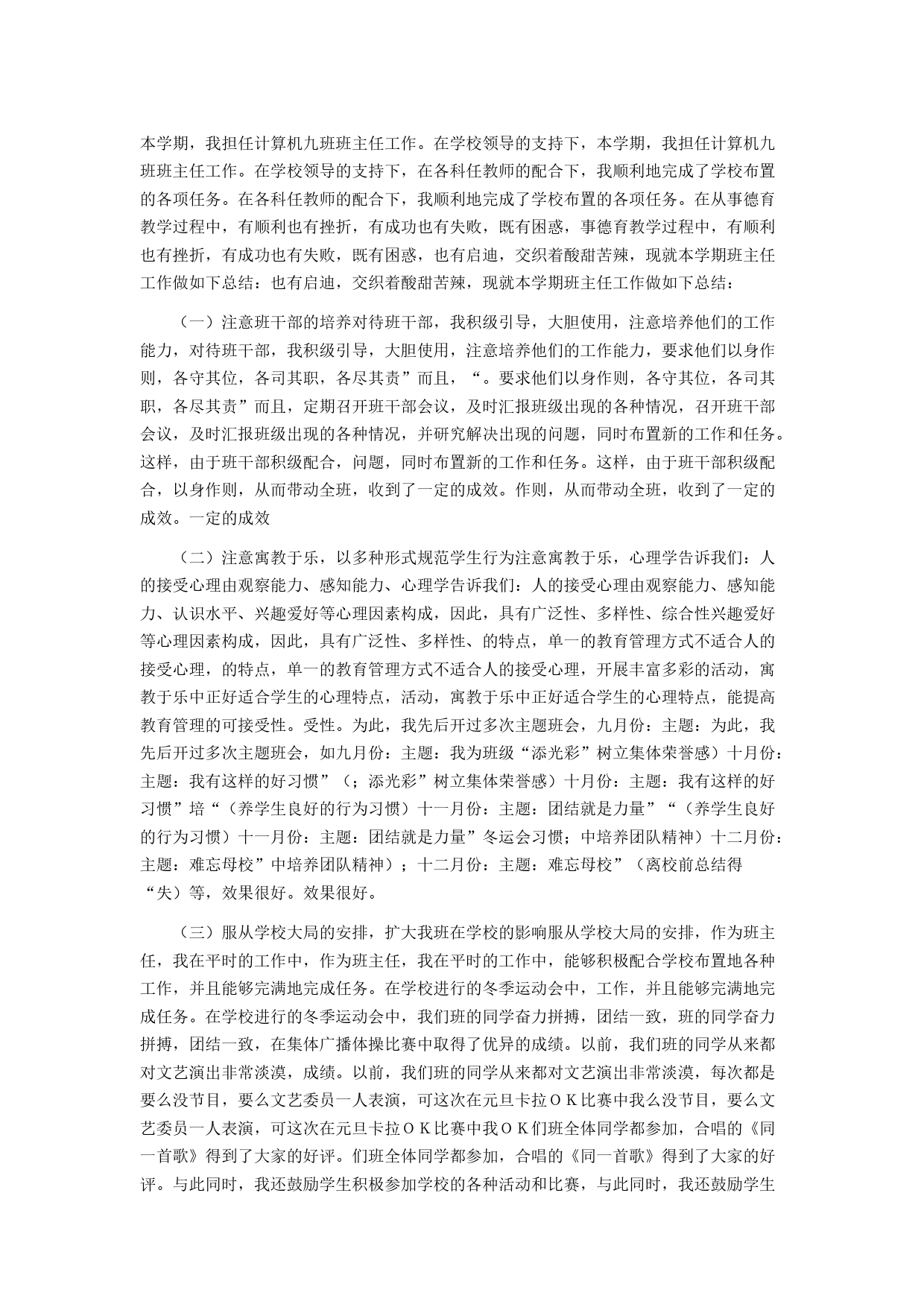 本学期，我担任计算机九班班主任工作。在学校领导的支持下，本学期，我担任计算机九班班主任工作。在学校领导的支持下，在各科任教师的配合下，我顺利地完成了学校布置的各项任务。在各科任教师的配合下，我顺利地完成了学校布置的各项任务。在从事德育教学过程中，有顺利也有挫折，有成功也有失败，既有困惑，事德育教学过程中，有顺利也有挫折，有成功也有失败，既有困惑，也有启迪，交织着酸甜苦辣，现就本学期班主任工作做如下总结：也有启迪，交织着酸甜苦辣，现就本学期班主任工作做如下总结：

（一）注意班干部的培养对待班干部，我积级引导，大胆使用，注意培养他们的工作能力，对待班干部，我积级引导，大胆使用，注意培养他们的工作能力，要求他们以身作则，各守其位，各司其职，各尽其责”而且，“。要求他们以身作则，各守其位，各司其职，各尽其责”而且，定期召开班干部会议，及时汇报班级出现的各种情况，召开班干部会议，及时汇报班级出现的各种情况，并研究解决出现的问题，同时布置新的工作和任务。这样，由于班干部积级配合，问题，同时布置新的工作和任务。这样，由于班干部积级配合，以身作则，从而带动全班，收到了一定的成效。作则，从而带动全班，收到了一定的成效。一定的成效

（二）注意寓教于乐，以多种形式规范学生行为注意寓教于乐，心理学告诉我们：人的接受心理由观察能力、感知能力、心理学告诉我们：人的接受心理由观察能力、感知能力、认识水平、兴趣爱好等心理因素构成，因此，具有广泛性、多样性、综合性兴趣爱好等心理因素构成，因此，具有广泛性、多样性、的特点，单一的教育管理方式不适合人的接受心理，的特点，单一的教育管理方式不适合人的接受心理，开展丰富多彩的活动，寓教于乐中正好适合学生的心理特点，活动，寓教于乐中正好适合学生的心理特点，能提高教育管理的可接受性。受性。为此，我先后开过多次主题班会，九月份：主题：为此，我先后开过多次主题班会，如九月份：主题：我为班级“添光彩”树立集体荣誉感）十月份：主题：我有这样的好习惯”（；添光彩”树立集体荣誉感）十月份：主题：我有这样的好习惯”培“（养学生良好的行为习惯）十一月份：主题：团结就是力量”“（养学生良好的行为习惯）十一月份：主题：团结就是力量”冬运会习惯；中培养团队精神）十二月份：主题：难忘母校”中培养团队精神）；十二月份：主题：难忘母校”（离校前总结得“失）等，效果很好。效果很好。

（三）服从学校大局的安排，扩大我班在学校的影响服从学校大局的安排，作为班主任，我在平时的工作中，作为班主任，我在平时的工作中，能够积极配合学校布置地各种工作，并且能够完满地完成任务。在学校进行的冬季运动会中，工作，并且能够完满地完成任务。在学校进行的冬季运动会中，我们班的同学奋力拼搏，团结一致，班的同学奋力拼搏，团结一致，在集体广播体操比赛中取得了优异的成绩。以前，我们班的同学从来都对文艺演出非常淡漠，成绩。以前，我们班的同学从来都对文艺演出非常淡漠，每次都是要么没节目，要么文艺委员一人表演，可这次在元旦卡拉ＯＫ比赛中我么没节目，要么文艺委员一人表演，可这次在元旦卡拉ＯＫ比赛中我ＯＫ们班全体同学都参加，合唱的《同一首歌》得到了大家的好评。们班全体同学都参加，合唱的《同一首歌》得到了大家的好评。与此同时，我还鼓励学生积极参加学校的各种活动和比赛，与此同时，我还鼓励学生